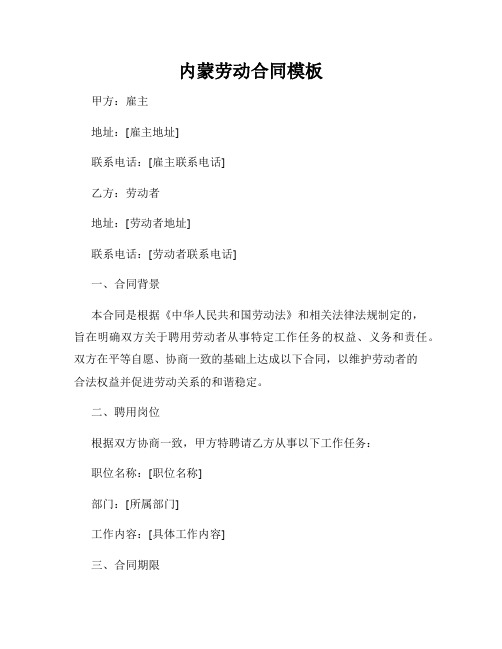 内蒙劳动合同模板

甲方：雇主

地址：[雇主地址]

联系电话：[雇主联系电话]

乙方：劳动者

地址：[劳动者地址]

联系电话：[劳动者联系电话]

一、合同背景

本合同是根据《中华人民共和国劳动法》和相关法律法规制定的，旨在明确双方关于聘用劳动者从事特定工作任务的权益、义务和责任。双方在平等自愿、协商一致的基础上达成以下合同，以维护劳动者的合法权益并促进劳动关系的和谐稳定。

二、聘用岗位

根据双方协商一致，甲方特聘请乙方从事以下工作任务：

职位名称：[职位名称]

部门：[所属部门]

工作内容：[具体工作内容]

三、合同期限